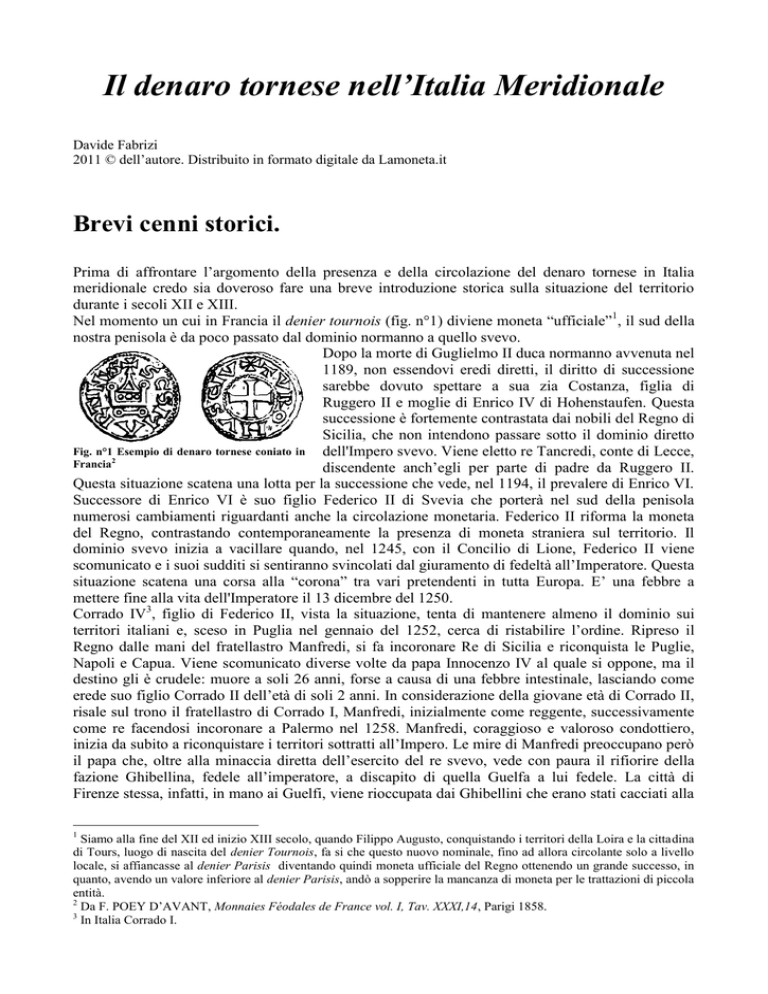 Il denaro tornese nell'Italia Meridionale

Davide Fabrizi
2011 © dell'autore. Distribuito in formato digitale da Lamoneta.it

Brevi cenni storici.

Prima di affrontare l'argomento della presenza e della circolazione del denaro tornese in Italia meridionale credo sia doveroso fare una breve introduzione storica sulla situazione del territorio durante i secoli XII e XIII.
Nel momento un cui in Francia il denier tournois (fig. n°1) diviene moneta "ufficiale"$^1$, il sud della nostra penisola è da poco passato dal dominio normanno a quello svevo.

Fig. n°1 Esempio di denaro tornese coniato in Francia$^2$

Dopo la morte di Guglielmo II duca normanno avvenuta nel 1189, non essendovi eredi diretti, il diritto di successione sarebbe dovuto spettare a sua zia Costanza, figlia di Ruggero II e moglie di Enrico IV di Hohenstaufen. Questa successione è fortemente contrastata dai nobili del Regno di Sicilia, che non intendono passare sotto il dominio diretto dell'Impero svevo. Viene eletto re Tancredi, conte di Lecce, discendente anch'egli per parte di padre da Ruggero II.
Questa situazione scatena una lotta per la successione che vede, nel 1194, il prevalere di Enrico VI. Successore di Enrico VI è suo figlio Federico II di Svevia che porterà nel sud della penisola numerosi cambiamenti riguardanti anche la circolazione monetaria. Federico II riforma la moneta del Regno, contrastando contemporaneamente la presenza di moneta straniera sul territorio. Il dominio svevo inizia a vacillare quando, nel 1245, con il Concilio di Lione, Federico II viene scomunicato e i suoi sudditi si sentiranno svincolati dal giuramento di fedeltà all'Imperatore. Questa situazione scatena una corsa alla "corona" tra vari pretendenti in tutta Europa. E' una febbre a mettere fine alla vita dell'Imperatore il 13 dicembre del 1250.
Corrado IV$^3$, figlio di Federico II, vista la situazione, tenta di mantenere almeno il dominio sui territori italiani e, sceso in Puglia nel gennaio del 1252, cerca di ristabilire l'ordine. Ripreso il Regno dalle mani del fratellastro Manfredi, si fa incoronare Re di Sicilia e riconquista le Puglie, Napoli e Capua. Viene scomunicato diverse volte da papa Innocenzo IV al quale si oppone, ma il destino gli è crudele: muore a soli 26 anni, forse a causa di una febbre intestinale, lasciando come erede suo figlio Corrado II dell'età di soli 2 anni. In considerazione della giovane età di Corrado II, risale sul trono il fratellastro di Corrado I, Manfredi, inizialmente come reggente, successivamente come re facendosi incoronare a Palermo nel 1258. Manfredi, coraggioso e valoroso condottiero, inizia da subito a riconquistare i territori sottratti all'Impero. Le mire di Manfredi preoccupano però il papa che, oltre alla minaccia diretta dell'esercito del re svevo, vede con paura il rifiorire della fazione Ghibellina, fedele all'imperatore, a discapito di quella Guelfa a lui fedele. La città di Firenze stessa, infatti, in mano ai Guelfi, viene rioccupata dai Ghibellini che erano stati cacciati alla

$^1$ Siamo alla fine del XII ed inizio XIII secolo, quando Filippo Augusto, conquistando i territori della Loira e la cittadina di Tours, luogo di nascita del denier Tournois, fa si che questo nuovo nominale, fino ad allora circolante solo a livello locale, si affiancasse al denier Parisis diventando quindi moneta ufficiale del Regno ottenendo un grande successo, in quanto, avendo un valore inferiore al denier Parisis, andò a sopperire la mancanza di moneta per le trattazioni di piccola entità.
$^2$ Da F. POEY D'AVANT, Monnaies Féodales de France vol. I, Tav. XXXI,14, Parigi 1858.
$^3$ In Italia Corrado I.